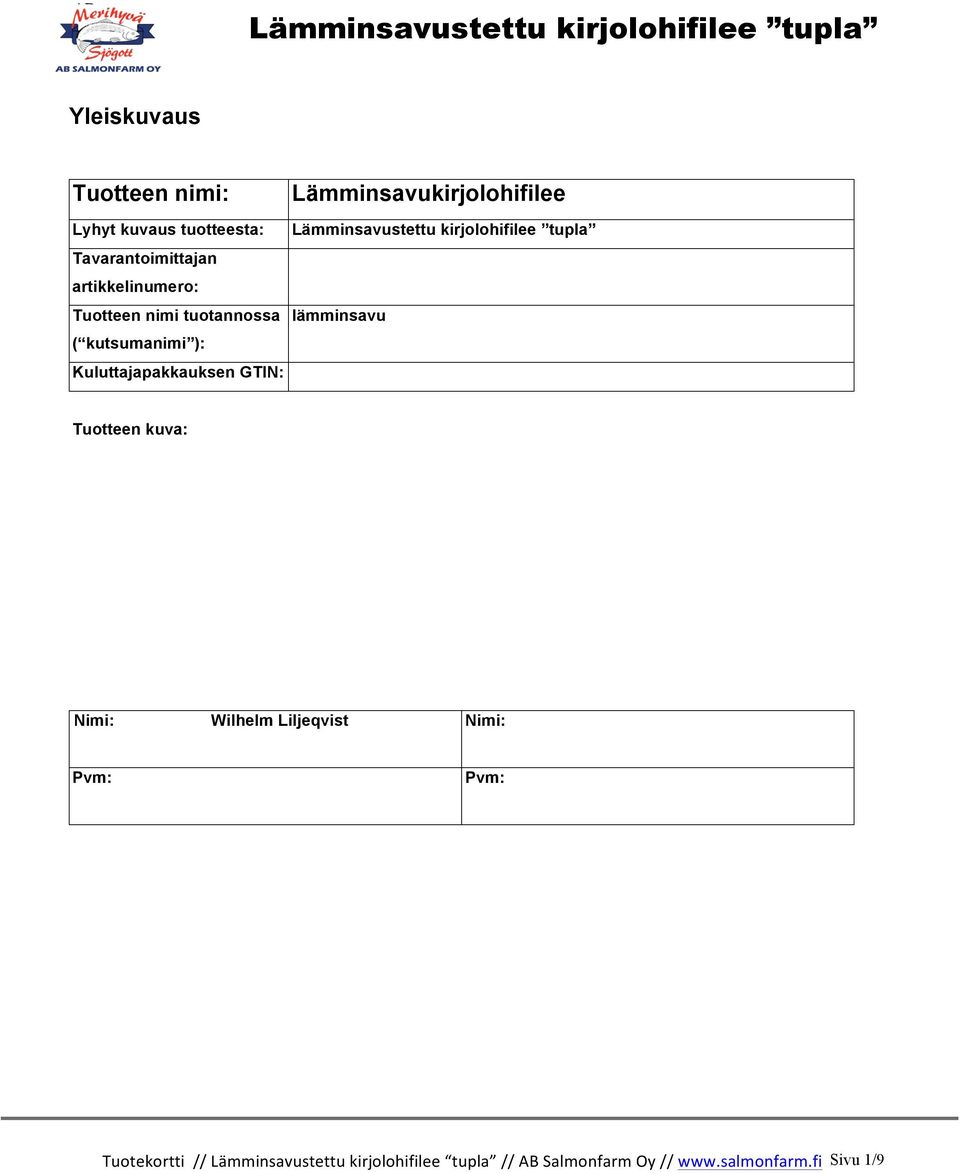 Merihyvä Sjögott
AB SALMONFARM OY

Lämminsavustettu kirjolohifilee ”tupla”

Yleiskuvaus

| Tuotteen nimi: | Lämminsavukirjolohifilee |
|---|---|
| Lyhyt kuvaus tuotteesta: | Lämminsavustettu kirjolohifilee ”tupla” |
| Tavarantoimittajan artikkelinumero: | |
| Tuotteen nimi tuotannossa (”kutsumanimi”): | lämminsavu |
| Kuluttajapakkauksen GTIN: | |

Tuotteen kuva:

| Nimi: Wilhelm Liljeqvist | Nimi: |
|---|---|
| Pvm: | Pvm: |

Tuotekortti // Lämminsavustettu kirjolohifilee ”tupla” // AB Salmonfarm Oy // www.salmonfarm.fi Sivu 1/9